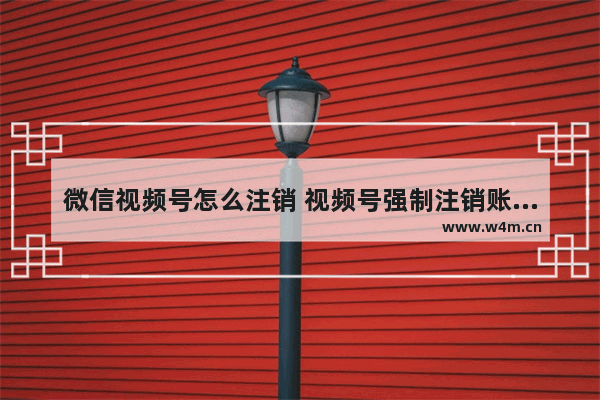 微信视频号怎么注销 视频号强制注销账...
www.w4m.cn